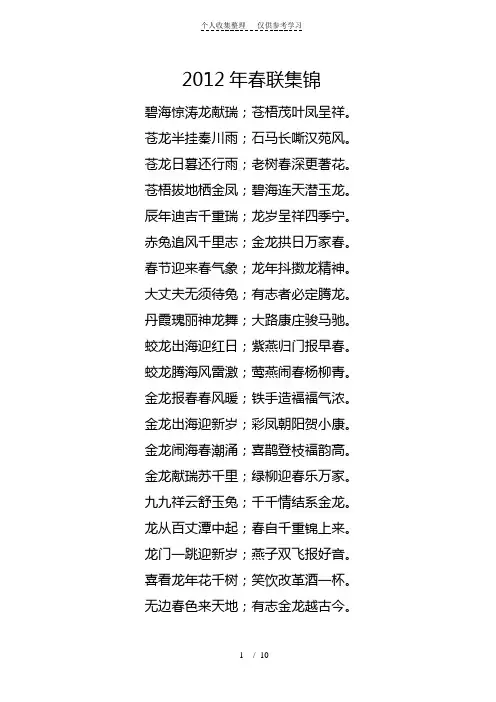 个人收集整理　仅供参考学习

2012 年春联集锦

碧海惊涛龙献瑞；苍梧茂叶凤呈祥。
苍龙半挂秦川雨；石马长嘶汉苑风。
苍龙日暮还行雨；老树春深更著花。
苍梧拔地栖金凤；碧海连天潜玉龙。
辰年迪吉千重瑞；龙岁呈祥四季宁。
赤兔追风千里志；金龙拱日万家春。
春节迎来春气象；龙年抖擞龙精神。
大丈夫无须待兔；有志者必定腾龙。
丹霞瑰丽神龙舞；大路康庄骏马驰。
蛟龙出海迎红日；紫燕归门报早春。
蛟龙腾海风雷激；莺燕闹春杨柳青。
金龙报春春风暖；铁手造福福气浓。
金龙出海迎新岁；彩凤朝阳贺小康。
金龙闹海春潮涌；喜鹊登枝福韵高。
金龙献瑞苏千里；绿柳迎春乐万家。
九九祥云舒玉兔；千千情结系金龙。
龙从百丈潭中起；春自千重锦上来。
龙门一跳迎新岁；燕子双飞报好音。
喜看龙年花千树；笑饮改革酒一杯。
无边春色来天地；有志金龙越古今。

1 / 10